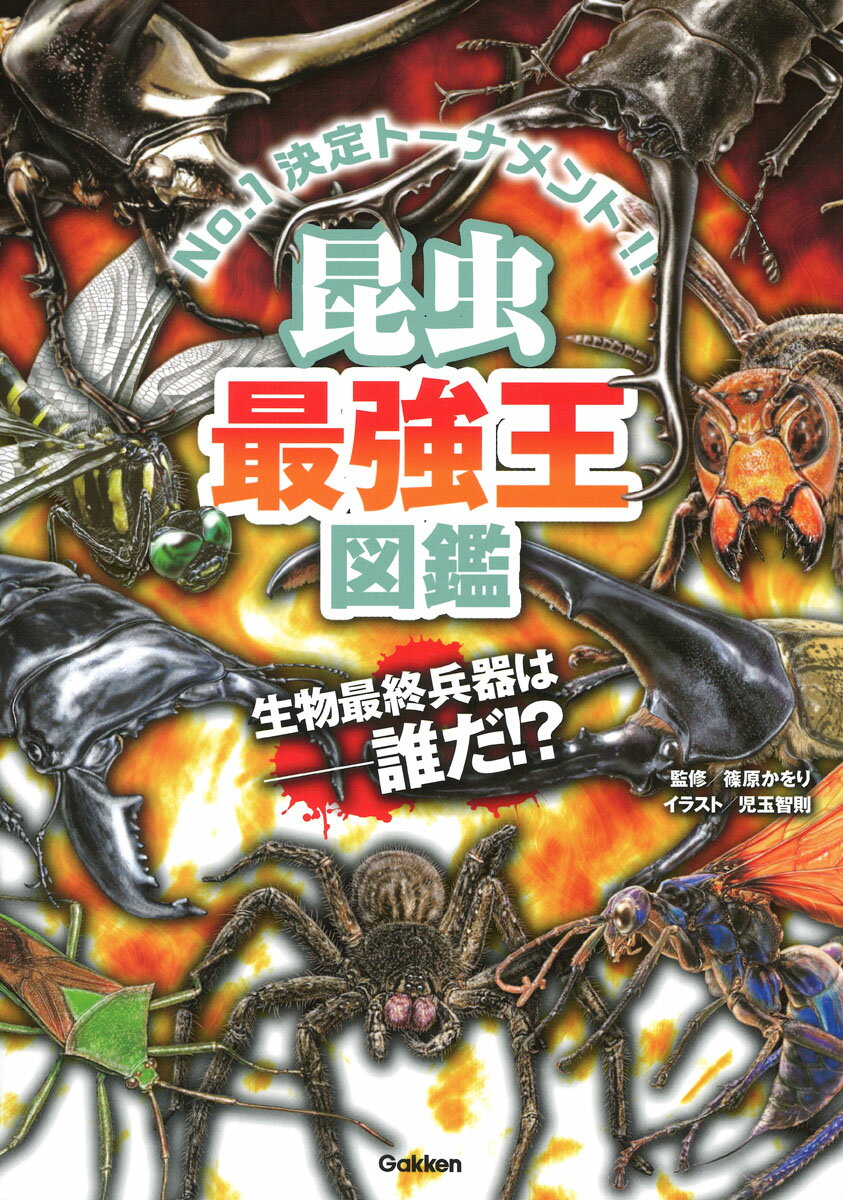 No.1 決定トーナメント!!

昆虫
最強王
図鑑

生物最終兵器は
――誰だ!?

監修／篠原かをり
イラスト／児玉智則

Gakken